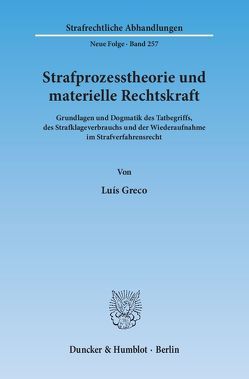 Strafrechtliche Abhandlungen

Neue Folge · Band 257

Strafprozesstheorie und materielle Rechtskraft

Grundlagen und Dogmatik des Tatbegriffs, des Strafklageverbrauchs und der Wiederaufnahme im Strafverfahrensrecht

Von

Luís Greco

Duncker & Humblot · Berlin